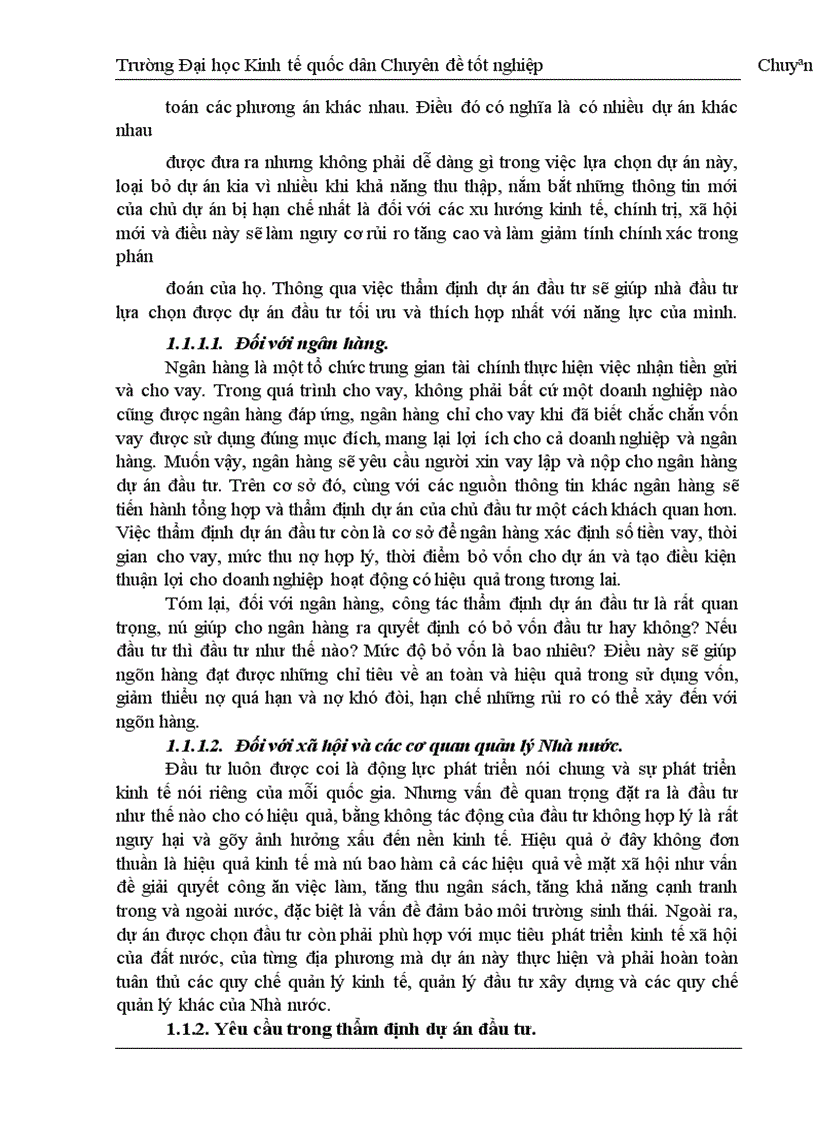 Trường Đại học Kinh tế quốc dân Chuyên đề tốt nghiệp Chuyªn

toán các phương án khác nhau. Điều đó có nghĩa là có nhiều dự án khác nhau

được đưa ra nhưng không phải dễ dàng gì trong việc lựa chọn dự án này, loại bỏ dự án kia vì nhiều khi khả năng thu thập, nắm bắt những thông tin mới của chủ dự án bị hạn chế nhất là đối với các xu hướng kinh tế, chính trị, xã hội mới và điều này sẽ làm nguy cơ rủi ro tăng cao và làm giảm tính chính xác trong phán

đoán của họ. Thông qua việc thẩm định dự án đầu tư sẽ giúp nhà đầu tư lựa chọn được dự án đầu tư tối ưu và thích hợp nhất với năng lực của mình.

1.1.1.1. Đối với ngân hàng.

Ngân hàng là một tổ chức trung gian tài chính thực hiện việc nhận tiền gửi và cho vay. Trong quá trình cho vay, không phải bất cứ một doanh nghiệp nào cũng được ngân hàng đáp ứng, ngân hàng chỉ cho vay khi đã biết chắc chắn vốn vay được sử dụng đúng mục đích, mang lại lợi ích cho cả doanh nghiệp và ngân hàng. Muốn vậy, ngân hàng sẽ yêu cầu người xin vay lập và nộp cho ngân hàng dự án đầu tư. Trên cơ sở đó, cùng với các nguồn thông tin khác ngân hàng sẽ tiến hành tổng hợp và thẩm định dự án của chủ đầu tư một cách khách quan hơn. Việc thẩm định dự án đầu tư còn là cơ sở để ngân hàng xác định số tiền vay, thời gian cho vay, mức thu nợ hợp lý, thời điểm bỏ vốn cho dự án và tạo điều kiện thuận lợi cho doanh nghiệp hoạt động có hiệu quả trong tương lai.

Tóm lại, đối với ngân hàng, công tác thẩm định dự án đầu tư là rất quan trọng, nú giúp cho ngân hàng ra quyết định có bỏ vốn đầu tư hay không? Nếu đầu tư thì đầu tư như thế nào? Mức độ bỏ vốn là bao nhiêu? Điều này sẽ giúp ngõn hàng đạt được những chỉ tiêu về an toàn và hiệu quả trong sử dụng vốn, giảm thiểu nợ quá hạn và nợ khó đòi, hạn chế những rủi ro có thể xảy đến với ngõn hàng.

1.1.1.2. Đối với xã hội và các cơ quan quản lý Nhà nước.

Đầu tư luôn được coi là động lực phát triển nói chung và sự phát triển kinh tế nói riêng của mỗi quốc gia. Nhưng vấn đề quan trọng đặt ra là đầu tư như thế nào cho có hiệu quả, bằng không tác động của đầu tư không hợp lý là rất nguy hại và gõy ảnh hưởng xấu đến nền kinh tế. Hiệu quả ở đây không đơn thuần là hiệu quả kinh tế mà nú bao hàm cả các hiệu quả về mặt xã hội như vấn đề giải quyết công ăn việc làm, tăng thu ngân sách, tăng khả năng cạnh tranh trong và ngoài nước, đặc biệt là vấn đề đảm bảo môi trường sinh thái. Ngoài ra, dự án được chọn đầu tư còn phải phù hợp với mục tiêu phát triển kinh tế xã hội của đất nước, của từng địa phương mà dự án này thực hiện và phải hoàn toàn tuân thủ các quy chế quản lý kinh tế, quản lý đầu tư xây dựng và các quy chế quản lý khác của Nhà nước.

1.1.2. Yêu cầu trong thẩm định dự án đầu tư.